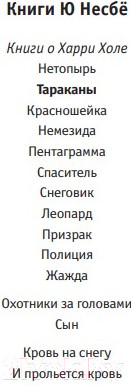 Книги Ю Несбё

Книги о Харри Холе
Нетопырь
Тараканы
Красношейка
Немезида
Пентаграмма
Спаситель
Снеговик
Леопард
Призрак
Полиция
Жажда

Охотники за головами
Сын

Кровь на снегу
И прольется кровь